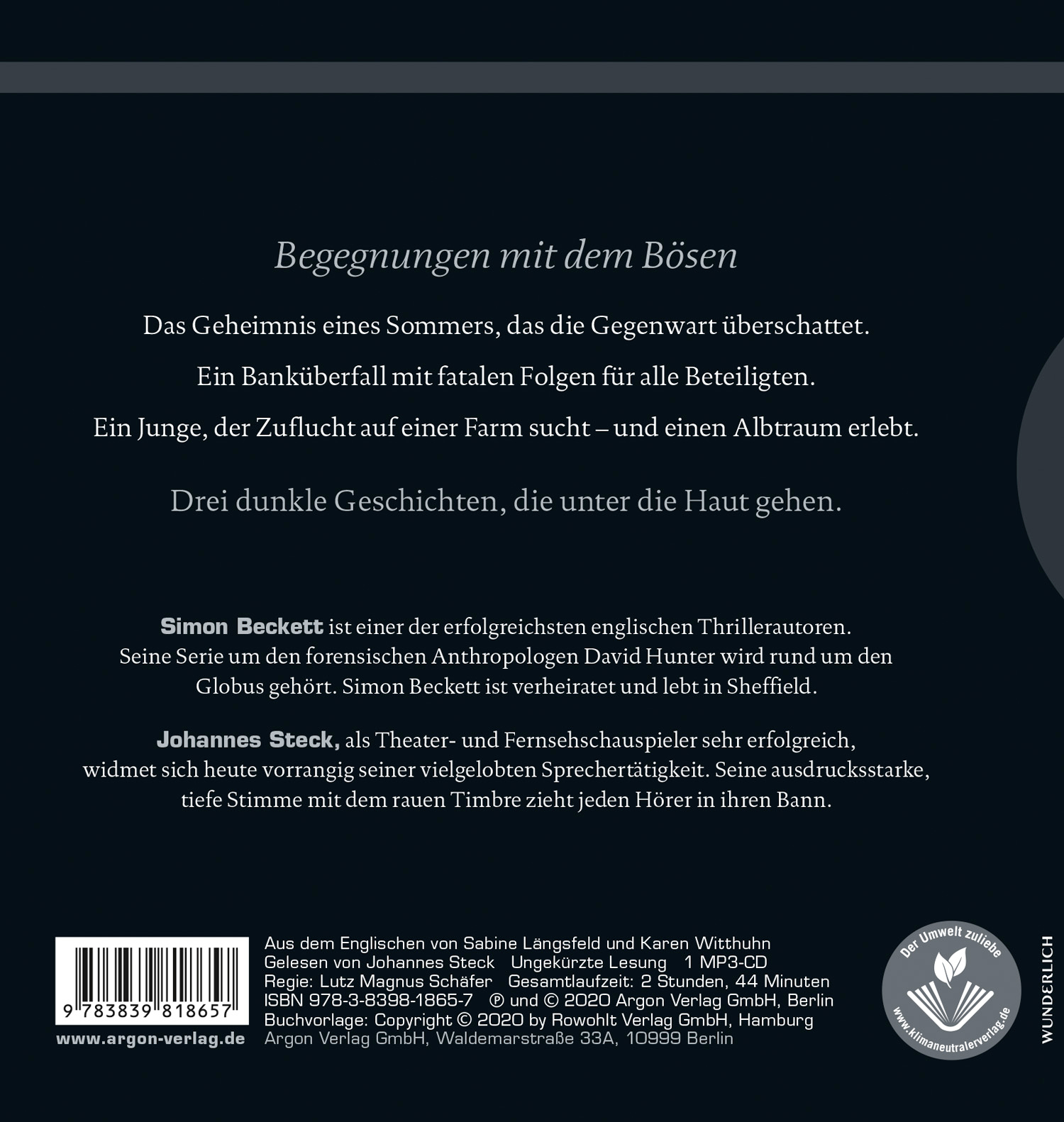 Begegnungen mit dem Bösen

Das Geheimnis eines Sommers, das die Gegenwart überschattet.

Ein Banküberfall mit fatalen Folgen für alle Beteiligten.

Ein Junge, der Zuflucht auf einer Farm sucht – und einen Albtraum erlebt.

Drei dunkle Geschichten, die unter die Haut gehen.

Simon Beckett ist einer der erfolgreichsten englischen Thrillerautoren. Seine Serie um den forensischen Anthropologen David Hunter wird rund um den Globus gehört. Simon Beckett ist verheiratet und lebt in Sheffield.

Johannes Steck, als Theater- und Fernsehschauspieler sehr erfolgreich, widmet sich heute vorrangig seiner vielgelobten Sprechertätigkeit. Seine ausdrucksstarke, tiefe Stimme mit dem rauen Timbre zieht jeden Hörer in ihren Bann.

9 783839 818657

www.argon-verlag.de

Aus dem Englischen von Sabine Längsfeld und Karen Witthuhn
Gelesen von Johannes Steck Ungekürzte Lesung 1 MP3-CD
Regie: Lutz Magnus Schäfer Gesamtlaufzeit: 2 Stunden, 44 Minuten
ISBN 978-3-8398-1865-7 ℗ und © 2020 Argon Verlag GmbH, Berlin
Buchvorlage: Copyright © 2020 by Rowohlt Verlag GmbH, Hamburg
Argon Verlag GmbH, Waldemarstraße 33A, 10999 Berlin

Der Umwelt zuliebe
www.klimaneutralerverlag.de

WUNDERLICH